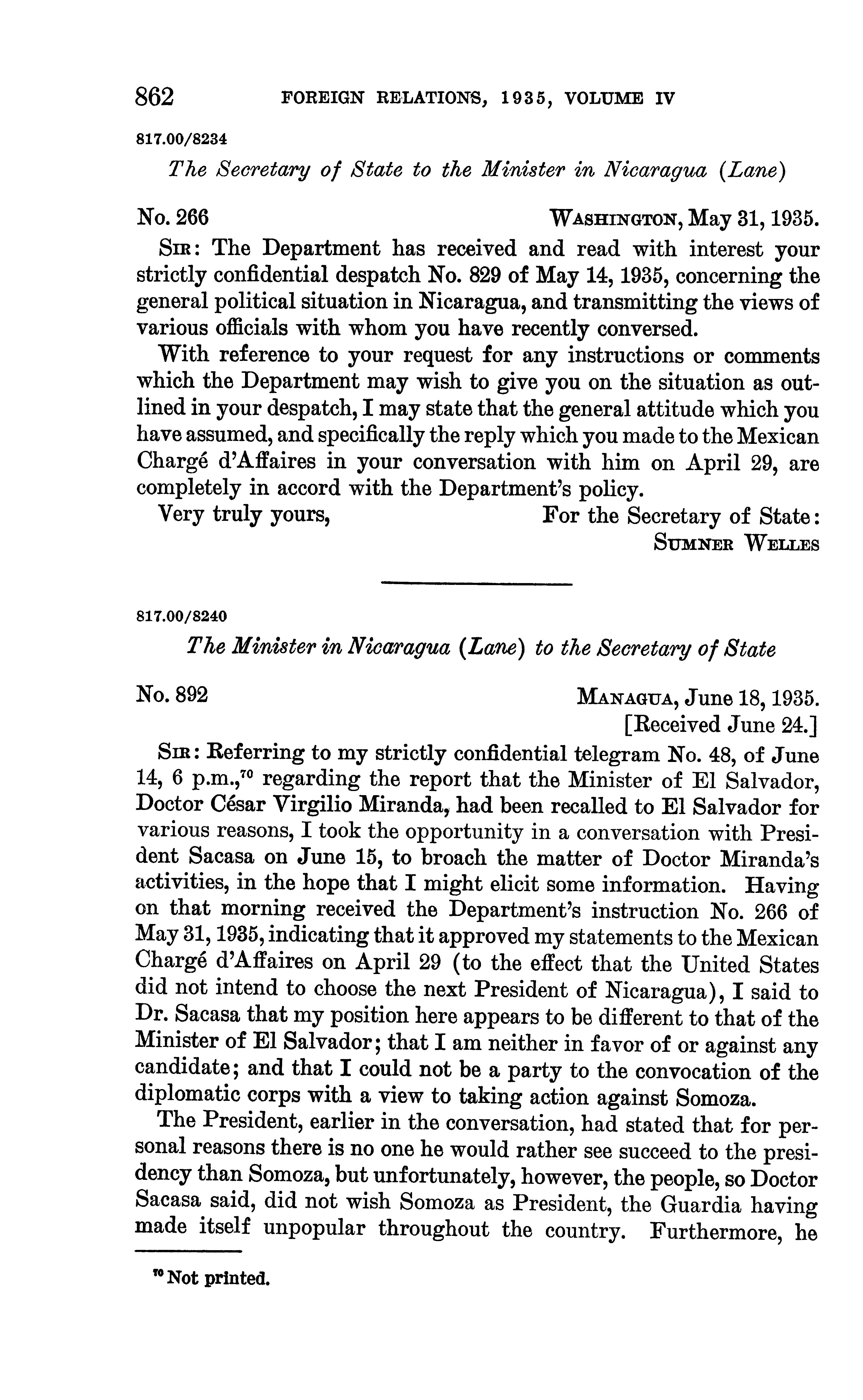 862 FOREIGN RELATIONS, 1935, VOLUME IV

817.00/8234

The Secretary of State to the Minister in Nicaragua (Lane)

No. 266 WASHINGTON, May 31, 1935.

SIR: The Department has received and read with interest your strictly confidential despatch No. 829 of May 14, 1935, concerning the general political situation in Nicaragua, and transmitting the views of various officials with whom you have recently conversed.

With reference to your request for any instructions or comments which the Department may wish to give you on the situation as outlined in your despatch, I may state that the general attitude which you have assumed, and specifically the reply which you made to the Mexican Chargé d'Affaires in your conversation with him on April 29, are completely in accord with the Department's policy.

Very truly yours, For the Secretary of State:
SUMNER WELLES

817.00/8240

The Minister in Nicaragua (Lane) to the Secretary of State

No. 892 MANAGUA, June 18, 1935.
[Received June 24.]

SIR: Referring to my strictly confidential telegram No. 48, of June 14, 6 p.m.,$^{70}$ regarding the report that the Minister of El Salvador, Doctor César Virgilio Miranda, had been recalled to El Salvador for various reasons, I took the opportunity in a conversation with President Sacasa on June 15, to broach the matter of Doctor Miranda's activities, in the hope that I might elicit some information. Having on that morning received the Department's instruction No. 266 of May 31, 1935, indicating that it approved my statements to the Mexican Chargé d'Affaires on April 29 (to the effect that the United States did not intend to choose the next President of Nicaragua), I said to Dr. Sacasa that my position here appears to be different to that of the Minister of El Salvador; that I am neither in favor of or against any candidate; and that I could not be a party to the convocation of the diplomatic corps with a view to taking action against Somoza.

The President, earlier in the conversation, had stated that for personal reasons there is no one he would rather see succeed to the presidency than Somoza, but unfortunately, however, the people, so Doctor Sacasa said, did not wish Somoza as President, the Guardia having made itself unpopular throughout the country. Furthermore, he

$^{70}$ Not printed.